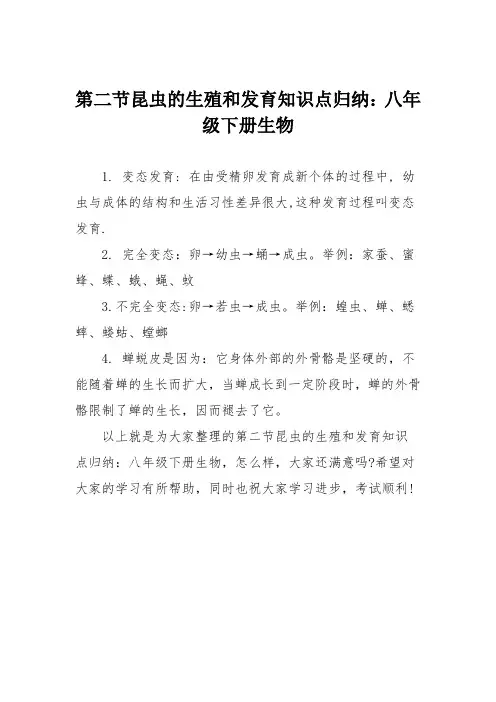 第二节昆虫的生殖和发育知识点归纳：八年级下册生物

1. 变态发育：在由受精卵发育成新个体的过程中，幼虫与成体的结构和生活习性差异很大,这种发育过程叫变态发育.

2. 完全变态：卵→幼虫→蛹→成虫。举例：家蚕、蜜蜂、蝶、蛾、蝇、蚊

3.不完全变态:卵→若虫→成虫。举例：蝗虫、蝉、蟋蟀、蝼蛄、螳螂

4. 蝉蜕皮是因为：它身体外部的外骨骼是坚硬的，不能随着蝉的生长而扩大，当蝉成长到一定阶段时，蝉的外骨骼限制了蝉的生长，因而褪去了它。

以上就是为大家整理的第二节昆虫的生殖和发育知识点归纳：八年级下册生物，怎么样，大家还满意吗?希望对大家的学习有所帮助，同时也祝大家学习进步，考试顺利!